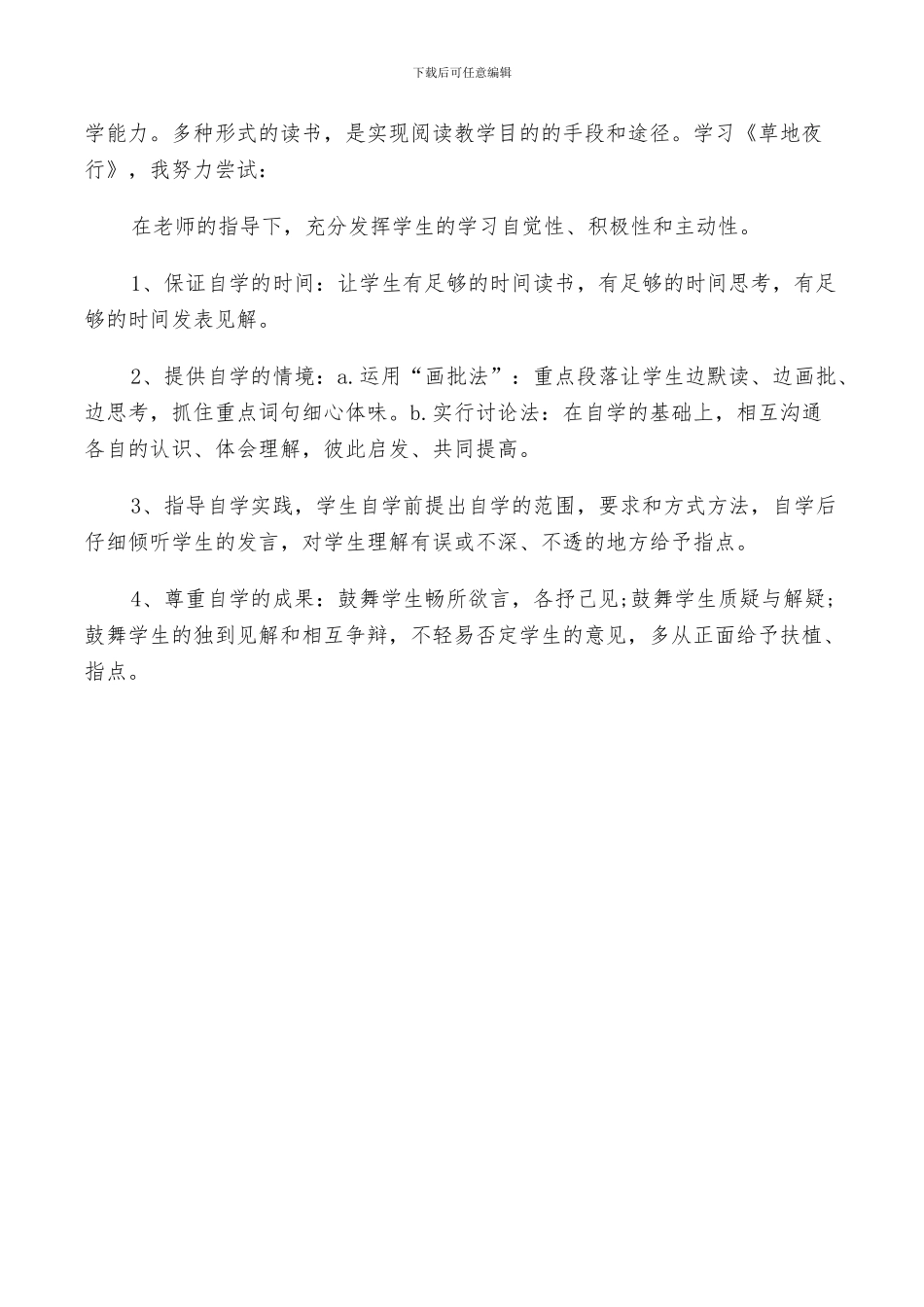 下载后可任意编辑

学能力。多种形式的读书，是实现阅读教学目的的手段和途径。学习《草地夜行》，我努力尝试：

在老师的指导下，充分发挥学生的学习自觉性、积极性和主动性。

1、保证自学的时间：让学生有足够的时间读书，有足够的时间思考，有足够的时间发表见解。

2、提供自学的情境：a.运用“画批法”：重点段落让学生边默读、边画批、边思考，抓住重点词句细心体味。b.实行讨论法：在自学的基础上，相互沟通各自的认识、体会理解，彼此启发、共同提高。

3、指导自学实践，学生自学前提出自学的范围，要求和方式方法，自学后仔细倾听学生的发言，对学生理解有误或不深、不透的地方给予指点。

4、尊重自学的成果：鼓舞学生畅所欲言，各抒己见;鼓舞学生质疑与解疑;鼓舞学生的独到见解和相互争辩，不轻易否定学生的意见，多从正面给予扶植、指点。